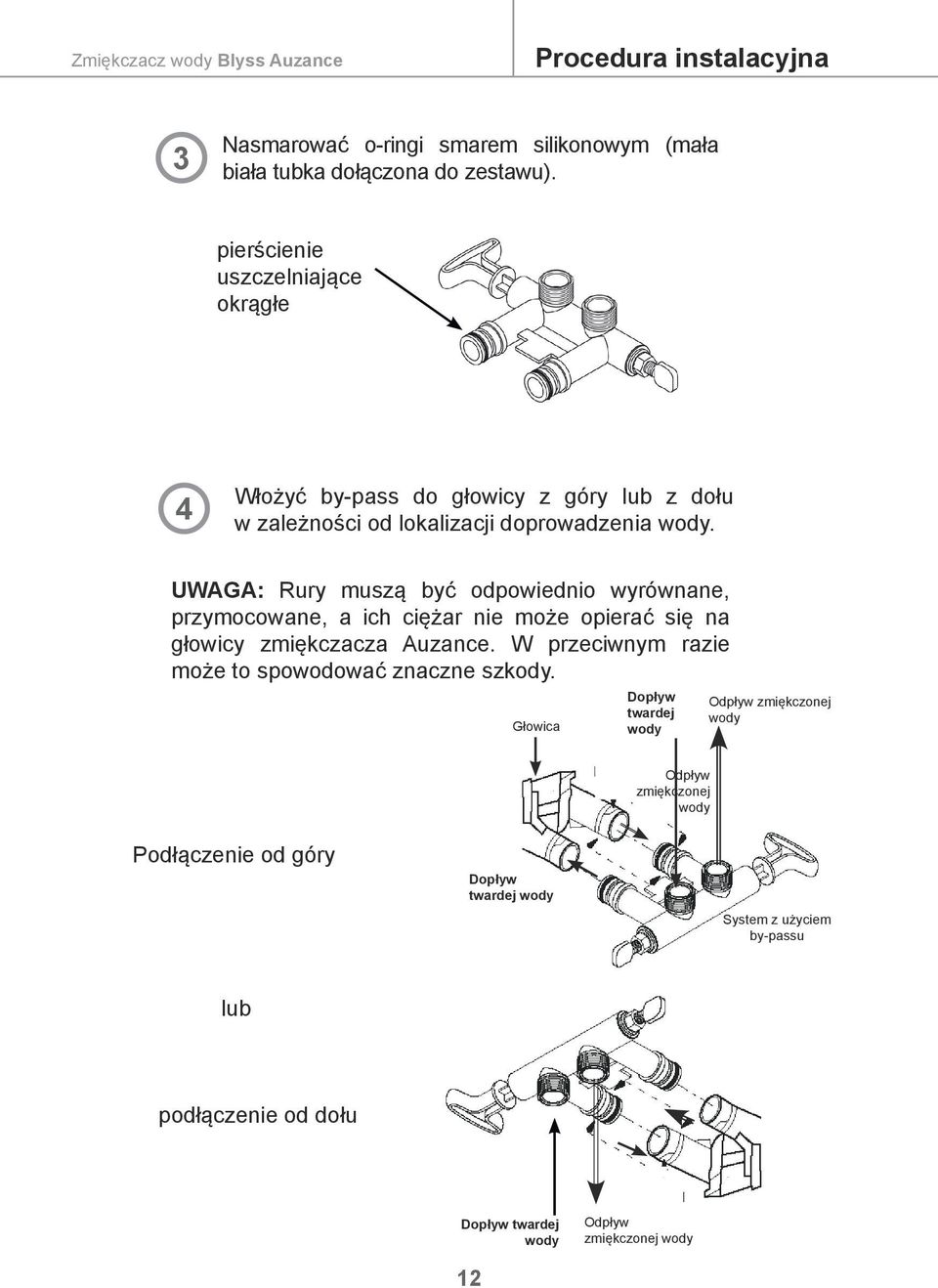 Zmiękczacz wody Blyss Auzance

Procedura instalacyjna

3

Nasmarować o-ringi smarem silikonowym (mała biała tubka dołączona do zestawu).

pierścienie uszczelniające okrągłe

4

Włożyć by-pass do głowicy z góry lub z dołu w zależności od lokalizacji doprowadzenia wody.

UWAGA: Rury muszą być odpowiednio wyrównane, przymocowane, a ich ciężar nie może opierać się na głowicy zmiękczacza Auzance. W przeciwnym razie może to spowodować znaczne szkody.

Głowica

Dopływ twardej wody

Odpływ zmiękczonej wody

Odpływ zmiękczonej wody

Podłączenie od góry

Dopływ twardej wody

System z użyciem by-passu

lub

podłączenie od dołu

Dopływ twardej wody

Odpływ zmiękczonej wody

12